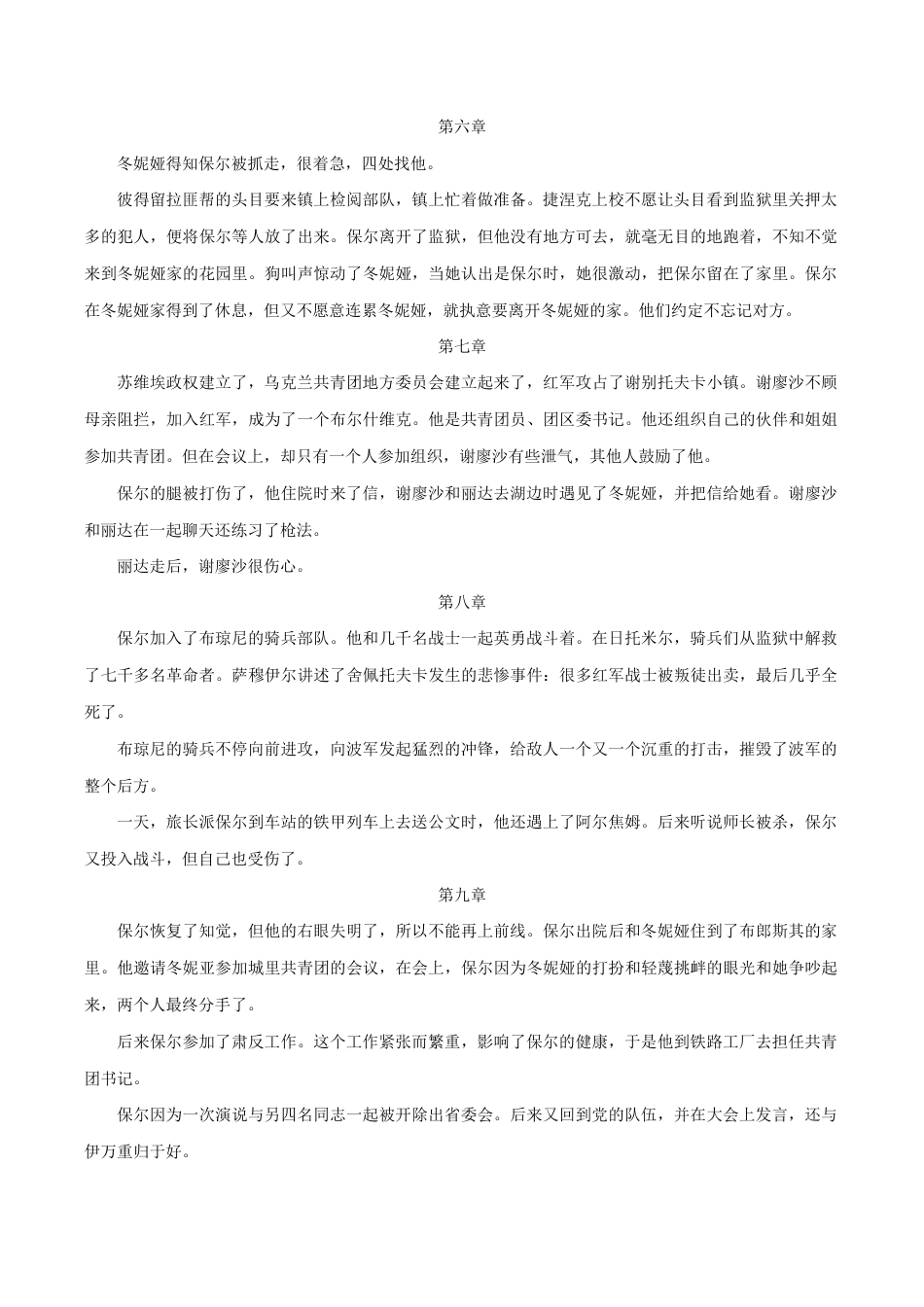 第六章

冬妮娅得知保尔被抓走，很着急，四处找他。

彼得留拉匪帮的头目要来镇上检阅部队，镇上忙着做准备。捷涅克上校不愿让头目看到监狱里关押太多的犯人，便将保尔等人放了出来。保尔离开了监狱，但他没有地方可去，就毫无目的地跑着，不知不觉来到冬妮娅家的花园里。狗叫声惊动了冬妮娅，当她认出是保尔时，她很激动，把保尔留在了家里。保尔在冬妮娅家得到了休息，但又不愿意连累冬妮娅，就执意要离开冬妮娅的家。他们约定不忘记对方。

第七章

苏维埃政权建立了，乌克兰共青团地方委员会建立起来了，红军攻占了谢别托夫卡小镇。谢廖沙不顾母亲阻拦，加入红军，成为了一个布尔什维克。他是共青团员、团区委书记。他还组织自己的伙伴和姐姐参加共青团。但在会议上，却只有一个人参加组织，谢廖沙有些泄气，其他人鼓励了他。

保尔的腿被打伤了，他住院时来了信，谢廖沙和丽达去湖边时遇见了冬妮娅，并把信给她看。谢廖沙和丽达在一起聊天还练习了枪法。

丽达走后，谢廖沙很伤心。

第八章

保尔加入了布琼尼的骑兵部队。他和几千名战士一起英勇战斗着。在日托米尔，骑兵们从监狱中解救了七千多名革命者。萨穆伊尔讲述了舍佩托夫卡发生的悲惨事件：很多红军战士被叛徒出卖，最后几乎全死了。

布琼尼的骑兵不停向前进攻，向波军发起猛烈的冲锋，给敌人一个又一个沉重的打击，摧毁了波军的整个后方。

一天，旅长派保尔到车站的铁甲列车上去送公文时，他还遇上了阿尔焦姆。后来听说师长被杀，保尔又投入战斗，但自己也受伤了。

第九章

保尔恢复了知觉，但他的右眼失明了，所以不能再上前线。保尔出院后和冬妮娅住到了布郎斯其的家里。他邀请冬妮亚参加城里共青团的会议，在会上，保尔因为冬妮娅的打扮和轻蔑挑衅的眼光和她争吵起来，两个人最终分手了。

后来保尔参加了肃反工作。这个工作紧张而繁重，影响了保尔的健康，于是他到铁路工厂去担任共青团书记。

保尔因为一次演说与另四名同志一起被开除出省委会。后来又回到党的队伍，并在大会上发言，还与伊万重归于好。